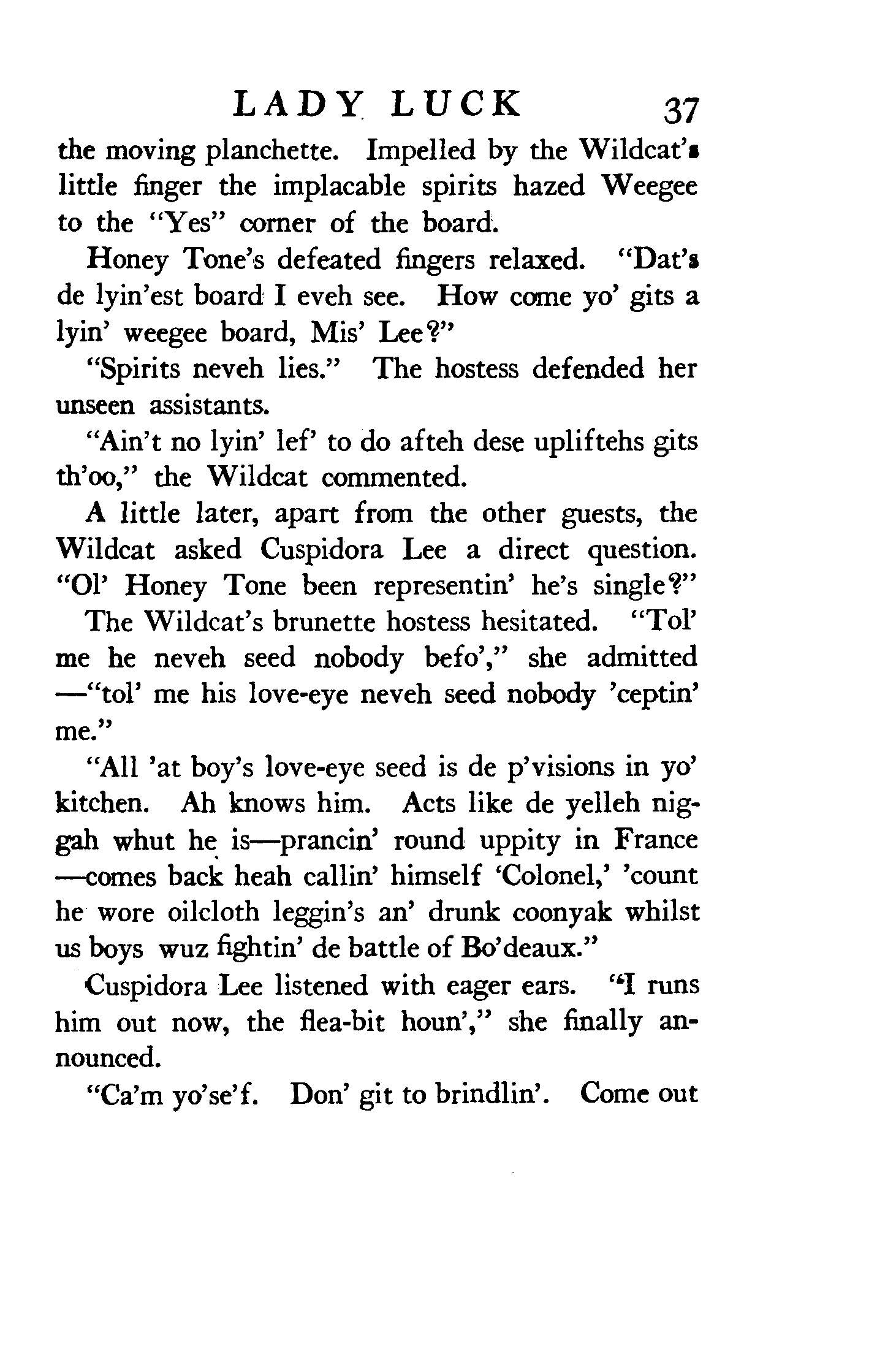 LADY LUCK 37

the moving planchette. Impelled by the Wildcat's little finger the implacable spirits hazed Weegee to the "Yes" corner of the board.

Honey Tone's defeated fingers relaxed. "Dat's de lyin'est board I eveh see. How come yo' gits a lyin' weegee board, Mis' Lee?"

"Spirits neveh lies." The hostess defended her unseen assistants.

"Ain't no lyin' lef' to do afteh dese upliftehs gits th'oo," the Wildcat commented.

A little later, apart from the other guests, the Wildcat asked Cuspidora Lee a direct question. "Ol' Honey Tone been representin' he's single?"

The Wildcat's brunette hostess hesitated. "Tol' me he neveh seed nobody befo'," she admitted —"tol' me his love-eye neveh seed nobody 'ceptin' me."

"All 'at boy's love-eye seed is de p'visions in yo' kitchen. Ah knows him. Acts like de yelleh niggah whut he is—prancin' round uppity in France —comes back heah callin' himself 'Colonel,' 'count he wore oilcloth leggin's an' drunk coonyak whilst us boys wuz fightin' de battle of Bo'deaux."

Cuspidora Lee listened with eager ears. "I runs him out now, the flea-bit houn'," she finally announced.

"Ca'm yo'se'f. Don' git to brindlin'. Come out